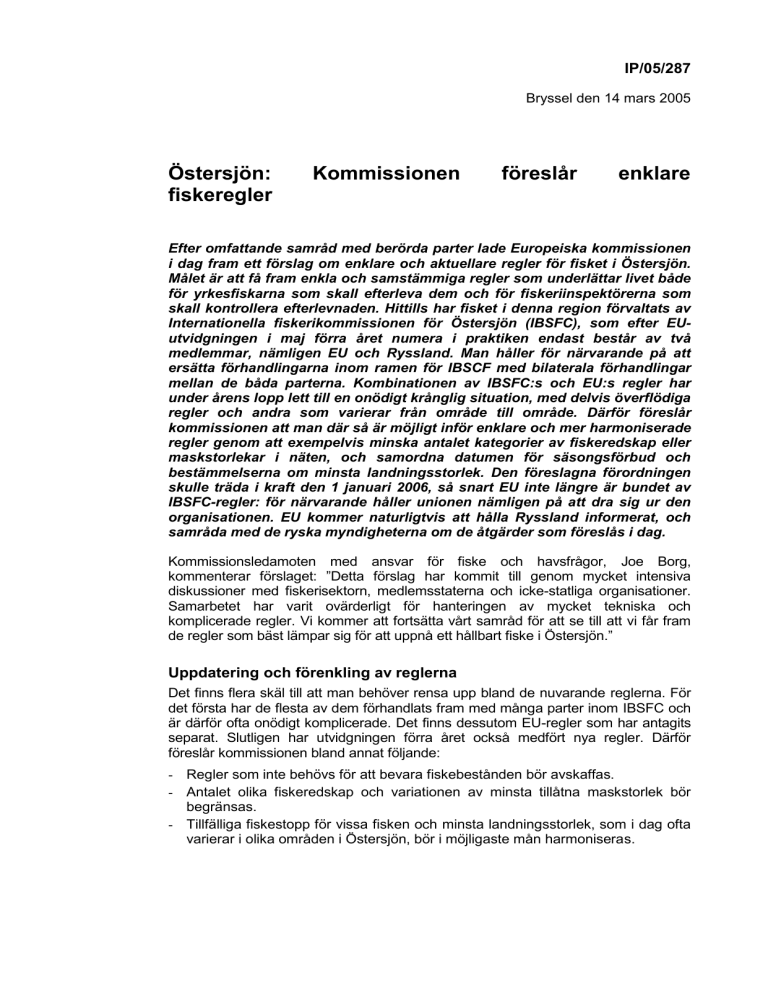 IP/05/287

Bryssel den 14 mars 2005

Östersjön: Kommissionen föreslår enklare fiskeregler

Efter omfattande samråd med berörda parter lade Europeiska kommissionen i dag fram ett förslag om enklare och aktuellare regler för fisket i Östersjön. Målet är att få fram enkla och samstämmiga regler som underlättar livet både för yrkesfiskarna som skall efterleva dem och för fiskeriinspektörerna som skall kontrollera efterlevnaden. Hittills har fisket i denna region förvaltats av Internationella fiskerikommissionen för Östersjön (IBSFC), som efter EU-utvidgningen i maj förra året numera i praktiken endast består av två medlemmar, nämligen EU och Ryssland. Man håller för närvarande på att ersätta förhandlingarna inom ramen för IBSCF med bilaterala förhandlingar mellan de båda parterna. Kombinationen av IBSFC:s och EU:s regler har under årens lopp lett till en onödigt krånglig situation, med delvis överflödiga regler och andra som varierar från område till område. Därför föreslår kommissionen att man där så är möjligt inför enklare och mer harmoniserade regler genom att exempelvis minska antalet kategorier av fiskeredskap eller maskstorlekar i näten, och samordna datumen för säsongsförbud och bestämmelserna om minsta landningsstorlek. Den föreslagna förordningen skulle träda i kraft den 1 januari 2006, så snart EU inte längre är bundet av IBSFC-regler: för närvarande håller unionen nämligen på att dra sig ur den organisationen. EU kommer naturligtvis att hålla Ryssland informerat, och samråda med de ryska myndigheterna om de åtgärder som föreslås i dag.

Kommissionsledamoten med ansvar för fiske och havsfrågor, Joe Borg, kommenterar förslaget: "Detta förslag har kommit till genom mycket intensiva diskussioner med fiskerisektorn, medlemsstaterna och icke-statliga organisationer. Samarbetet har varit ovärderligt för hanteringen av mycket tekniska och komplicerade regler. Vi kommer att fortsätta vårt samråd för att se till att vi får fram de regler som bäst lämpar sig för att uppnå ett hållbart fiske i Östersjön."

Uppdatering och förenkling av reglerna

Det finns flera skäl till att man behöver rensa upp bland de nuvarande reglerna. För det första har de flesta av dem förhandlats fram med många parter inom IBSFC och är därför ofta onödigt komplicerade. Det finns dessutom EU-regler som har antagits separat. Slutligen har utvidgningen förra året också medfört nya regler. Därför föreslår kommissionen bland annat följande:

- Regler som inte behövs för att bevara fiskebestånden bör avskaffas.
- Antalet olika fiskeredskap och variationen av minsta tillåtna maskstorlek bör begränsas.
- Tillfälliga fiskestopp för vissa fisken och minsta landningsstorlek, som i dag ofta varierar i olika områden i Östersjön, bör i möjligaste mån harmoniseras.